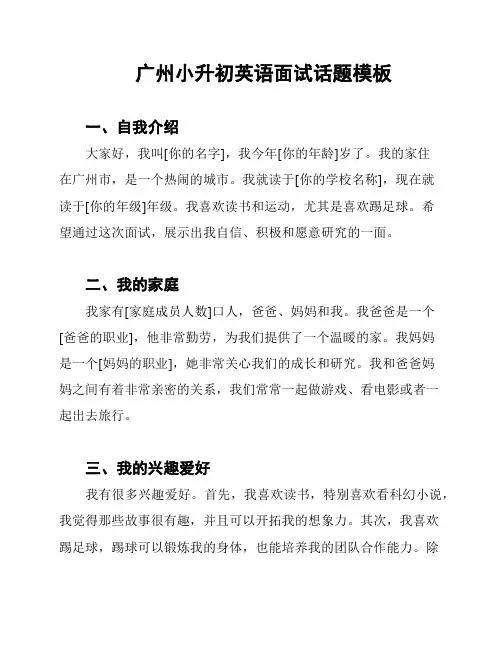 广州小升初英语面试话题模板

一、自我介绍

大家好，我叫[你的名字]，我今年[你的年龄]岁了。我的家住在广州市，是一个热闹的城市。我就读于[你的学校名称]，现在就读于[你的年级]年级。我喜欢读书和运动，尤其是喜欢踢足球。希望通过这次面试，展示出我自信、积极和愿意研究的一面。

二、我的家庭

我家有[家庭成员人数]口人，爸爸、妈妈和我。我爸爸是一个[爸爸的职业]，他非常勤劳，为我们提供了一个温暖的家。我妈妈是一个[妈妈的职业]，她非常关心我们的成长和研究。我和爸爸妈妈之间有着非常亲密的关系，我们常常一起做游戏、看电影或者一起出去旅行。

三、我的兴趣爱好

我有很多兴趣爱好。首先，我喜欢读书，特别喜欢看科幻小说，我觉得那些故事很有趣，并且可以开拓我的想象力。其次，我喜欢踢足球，踢球可以锻炼我的身体，也能培养我的团队合作能力。除